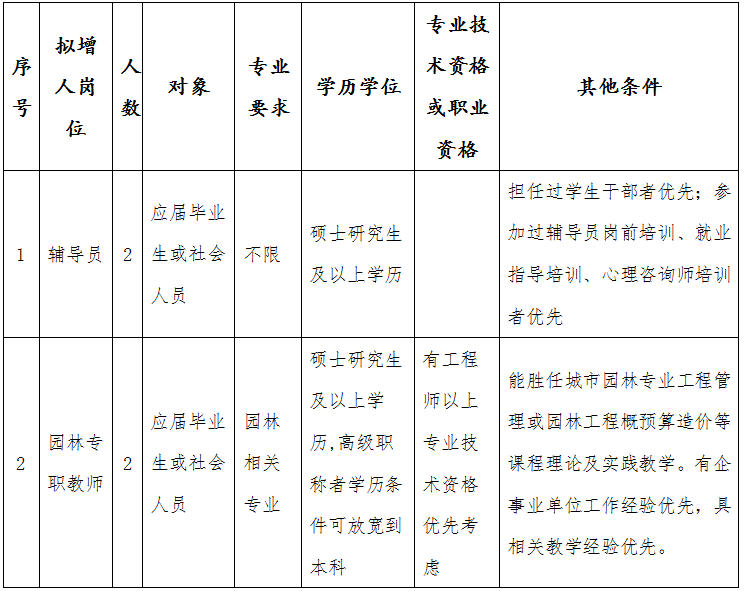 | 序号 | 拟增人岗位 | 人数 | 对象 | 专业要求 | 学历学位 | 专业技术资格或职业资格 | 其他条件 |
|---|---|---|---|---|---|---|---|
| 1 | 辅导员 | 2 | 应届毕业生或社会人员 | 不限 | 硕士研究生及以上学历 | | 担任过学生干部者优先；参加过辅导员岗前培训、就业指导培训、心理咨询师培训者优先 |
| 2 | 园林专职教师 | 2 | 应届毕业生或社会人员 | 园林相关专业 | 硕士研究生及以上学历,高级职称者学历条件可放宽到本科 | 有工程师以上专业技术资格优先考虑 | 能胜任城市园林专业工程管理或园林工程概预算造价等课程理论及实践教学。有企事业单位工作经验优先，具相关教学经验优先。 |